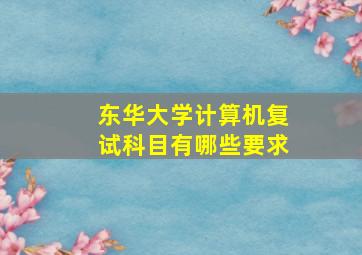 东华大学计算机复试科目有哪些要求